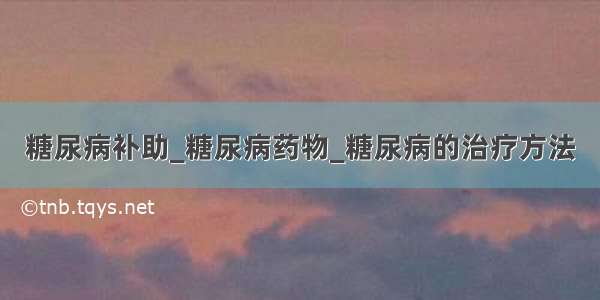 糖尿病补助_糖尿病药物_糖尿病的治疗方法

©tnb.tqys.net